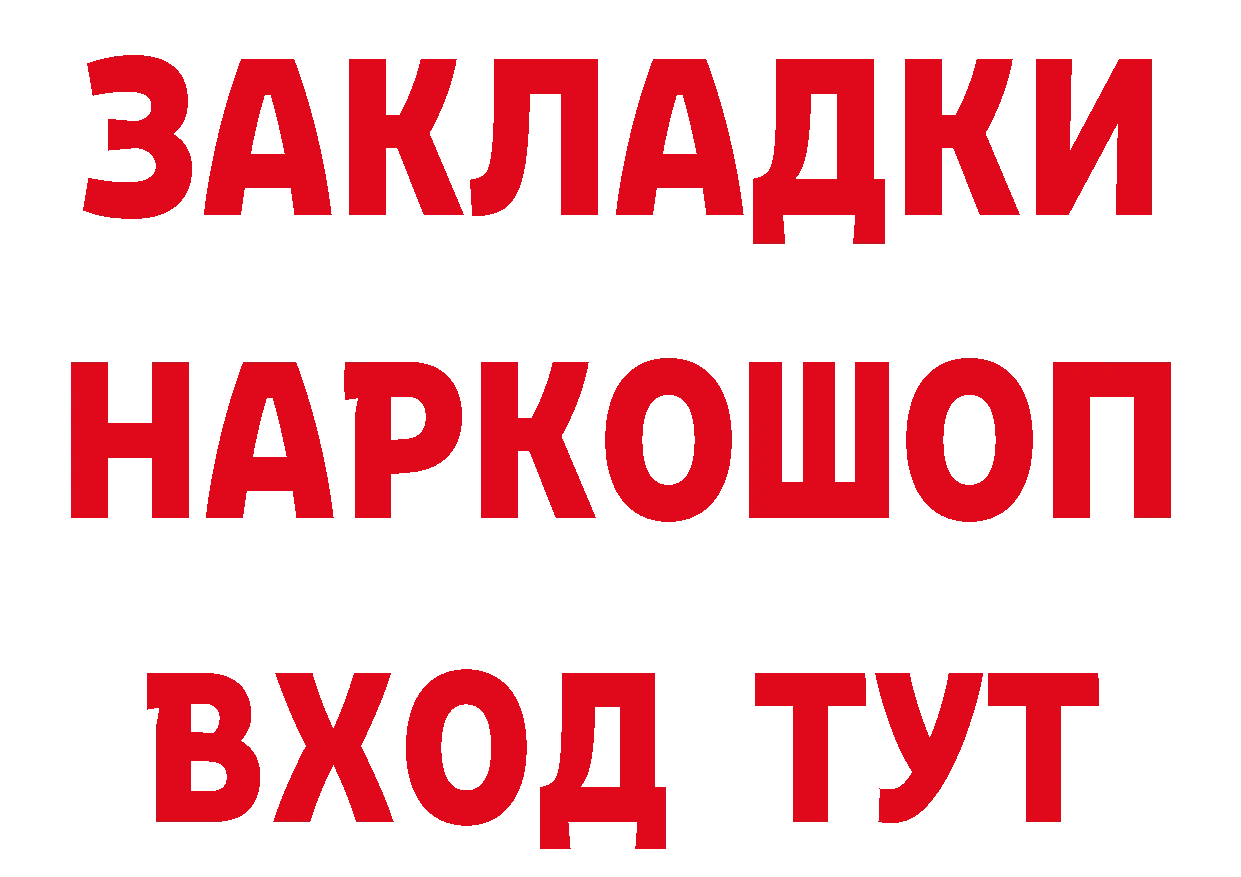 ЗАКЛАДКИ НАРКОШОП ВХОД ТУТ